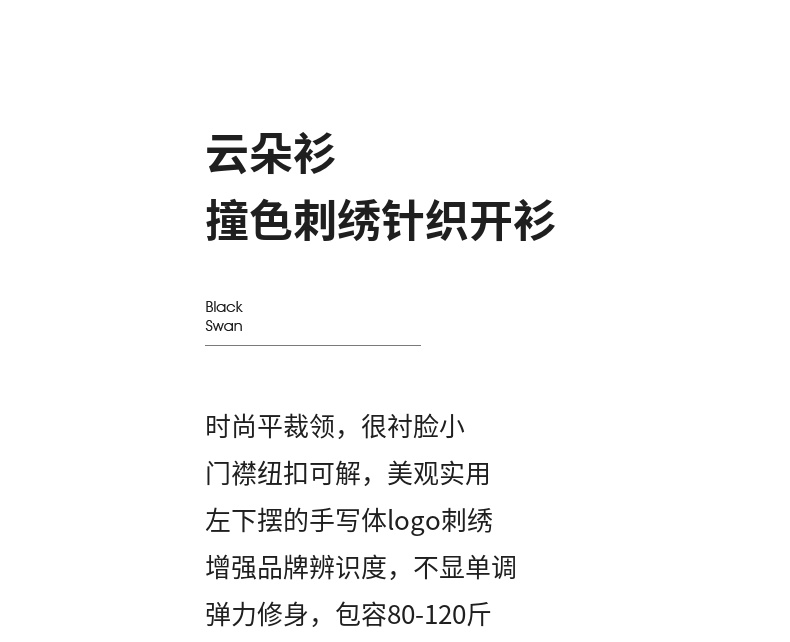 云朵衫
撞色刺绣针织开衫

Black
Swan

时尚平裁领，很衬脸小
门襟纽扣可解，美观实用
左下摆的手写体logo刺绣
增强品牌辨识度，不显单调
弹力修身，包容80-120斤